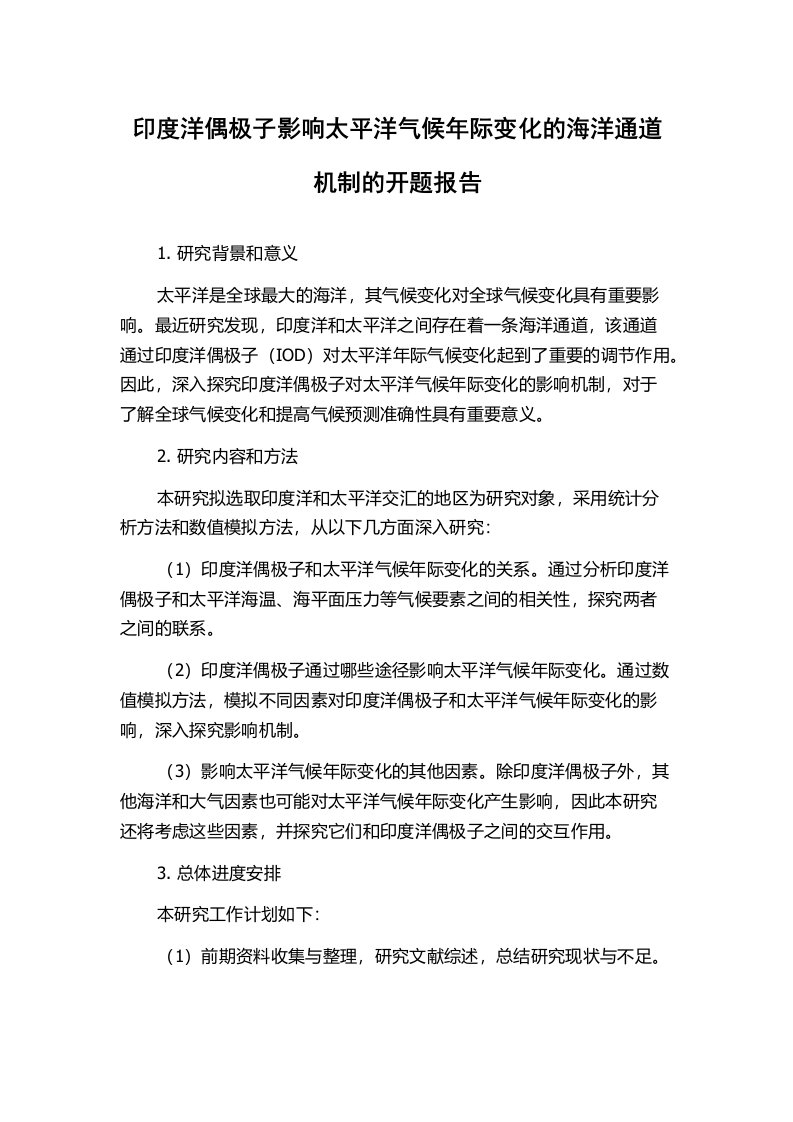 印度洋偶极子影响太平洋气候年际变化的海洋通道机制的开题报告

1. 研究背景和意义

太平洋是全球最大的海洋，其气候变化对全球气候变化具有重要影响。最近研究发现，印度洋和太平洋之间存在着一条海洋通道，该通道通过印度洋偶极子（IOD）对太平洋年际气候变化起到了重要的调节作用。因此，深入探究印度洋偶极子对太平洋气候年际变化的影响机制，对于了解全球气候变化和提高气候预测准确性具有重要意义。

2. 研究内容和方法

本研究拟选取印度洋和太平洋交汇的地区为研究对象，采用统计分析方法和数值模拟方法，从以下几方面深入研究：

（1）印度洋偶极子和太平洋气候年际变化的关系。通过分析印度洋偶极子和太平洋海温、海平面压力等气候要素之间的相关性，探究两者之间的联系。

（2）印度洋偶极子通过哪些途径影响太平洋气候年际变化。通过数值模拟方法，模拟不同因素对印度洋偶极子和太平洋气候年际变化的影响，深入探究影响机制。

（3）影响太平洋气候年际变化的其他因素。除印度洋偶极子外，其他海洋和大气因素也可能对太平洋气候年际变化产生影响，因此本研究还将考虑这些因素，并探究它们和印度洋偶极子之间的交互作用。

3. 总体进度安排

本研究工作计划如下：

（1）前期资料收集与整理，研究文献综述，总结研究现状与不足。